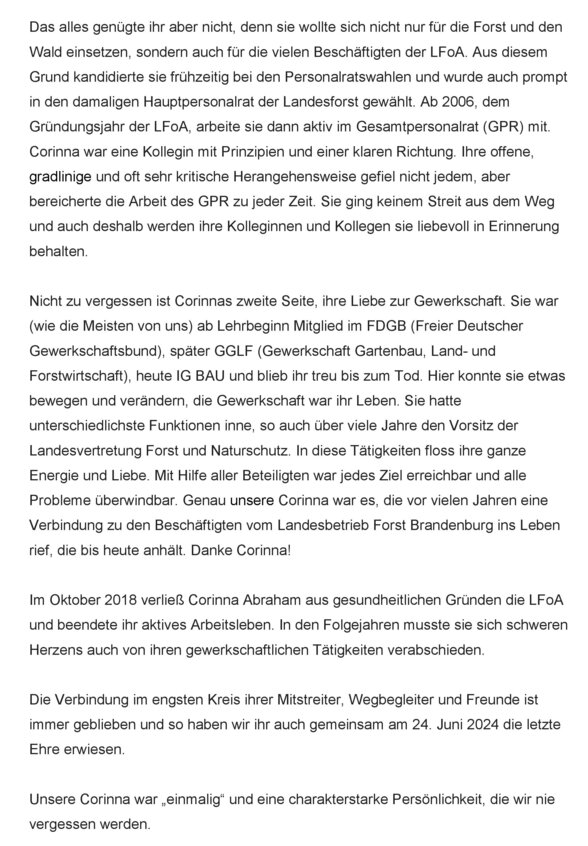 Das alles genügte ihr aber nicht, denn sie wollte sich nicht nur für die Forst und den Wald einsetzen, sondern auch für die vielen Beschäftigten der LFoA. Aus diesem Grund kandidierte sie frühzeitig bei den Personalratswahlen und wurde auch prompt in den damaligen Hauptpersonalrat der Landesforst gewählt. Ab 2006, dem Gründungsjahr der LFoA, arbeite sie dann aktiv im Gesamtpersonalrat (GPR) mit. Corinna war eine Kollegin mit Prinzipien und einer klaren Richtung. Ihre offene, gradlinige und oft sehr kritische Herangehensweise gefiel nicht jedem, aber bereicherte die Arbeit des GPR zu jeder Zeit. Sie ging keinem Streit aus dem Weg und auch deshalb werden ihre Kolleginnen und Kollegen sie liebevoll in Erinnerung behalten.

Nicht zu vergessen ist Corinnas zweite Seite, ihre Liebe zur Gewerkschaft. Sie war (wie die Meisten von uns) ab Lehrbeginn Mitglied im FDGB (Freier Deutscher Gewerkschaftsbund), später GGLF (Gewerkschaft Gartenbau, Land- und Forstwirtschaft), heute IG BAU und blieb ihr treu bis zum Tod. Hier konnte sie etwas bewegen und verändern, die Gewerkschaft war ihr Leben. Sie hatte unterschiedlichste Funktionen inne, so auch über viele Jahre den Vorsitz der Landesvertretung Forst und Naturschutz. In diese Tätigkeiten floss ihre ganze Energie und Liebe. Mit Hilfe aller Beteiligten war jedes Ziel erreichbar und alle Probleme überwindbar. Genau unsere Corinna war es, die vor vielen Jahren eine Verbindung zu den Beschäftigten vom Landesbetrieb Forst Brandenburg ins Leben rief, die bis heute anhält. Danke Corinna!

Im Oktober 2018 verließ Corinna Abraham aus gesundheitlichen Gründen die LFoA und beendete ihr aktives Arbeitsleben. In den Folgejahren musste sie sich schweren Herzens auch von ihren gewerkschaftlichen Tätigkeiten verabschieden.

Die Verbindung im engsten Kreis ihrer Mitstreiter, Wegbegleiter und Freunde ist immer geblieben und so haben wir ihr auch gemeinsam am 24. Juni 2024 die letzte Ehre erwiesen.

Unsere Corinna war „einmalig“ und eine charakterstarke Persönlichkeit, die wir nie vergessen werden.